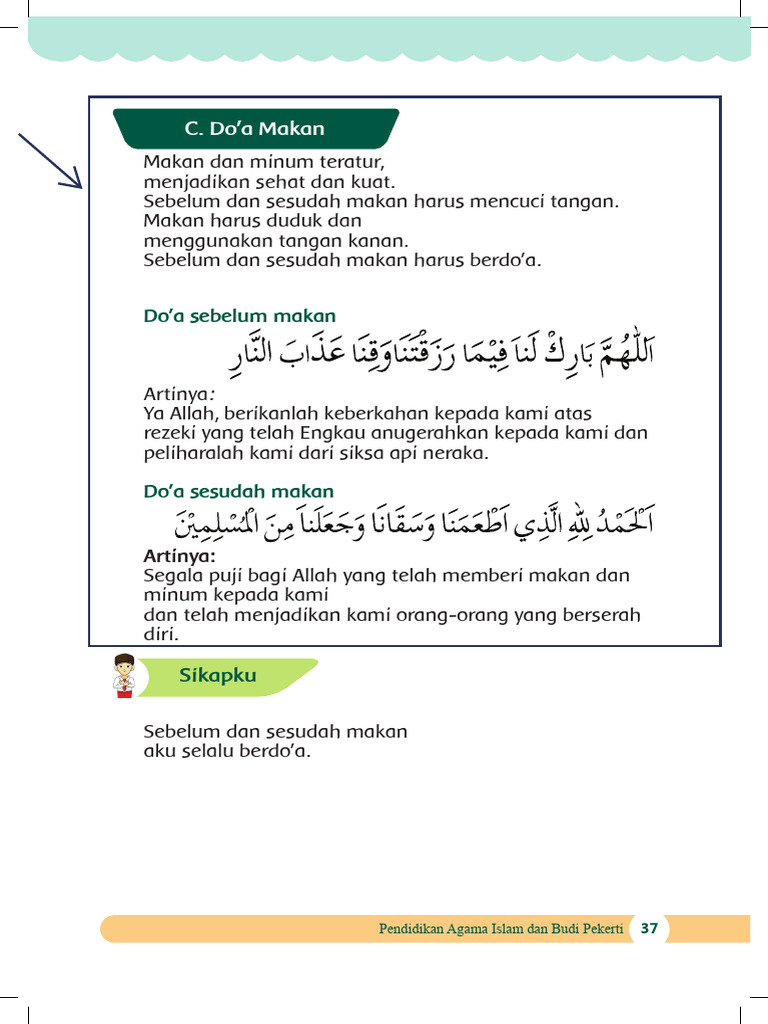 C. Do'a Makan

Makan dan minum teratur,
menjadikan sehat dan kuat.
Sebelum dan sesudah makan harus mencuci tangan.
Makan harus duduk dan
menggunakan tangan kanan.
Sebelum dan sesudah makan harus berdo'a.

Do'a sebelum makan

اَللّٰهُمَّ بَارِكْ لَنَا فِيْمَا رَزَقْتَنَا وَقِنَا عَذَابَ النَّارِ

Artinya:
Ya Allah, berikanlah keberkahan kepada kami atas rezeki yang telah Engkau anugerahkan kepada kami dan peliharalah kami dari siksa api neraka.

Do'a sesudah makan

اَلْحَمْدُ لِلّٰهِ الَّذِي اَطْعَمَنَا وَسَقَانَا وَجَعَلَنَا مِنَ الْمُسْلِمِيْنَ

Artinya:
Segala puji bagi Allah yang telah memberi makan dan minum kepada kami
dan telah menjadikan kami orang-orang yang berserah diri.

Sikapku

Sebelum dan sesudah makan
aku selalu berdo'a.

Pendidikan Agama Islam dan Budi Pekerti 37